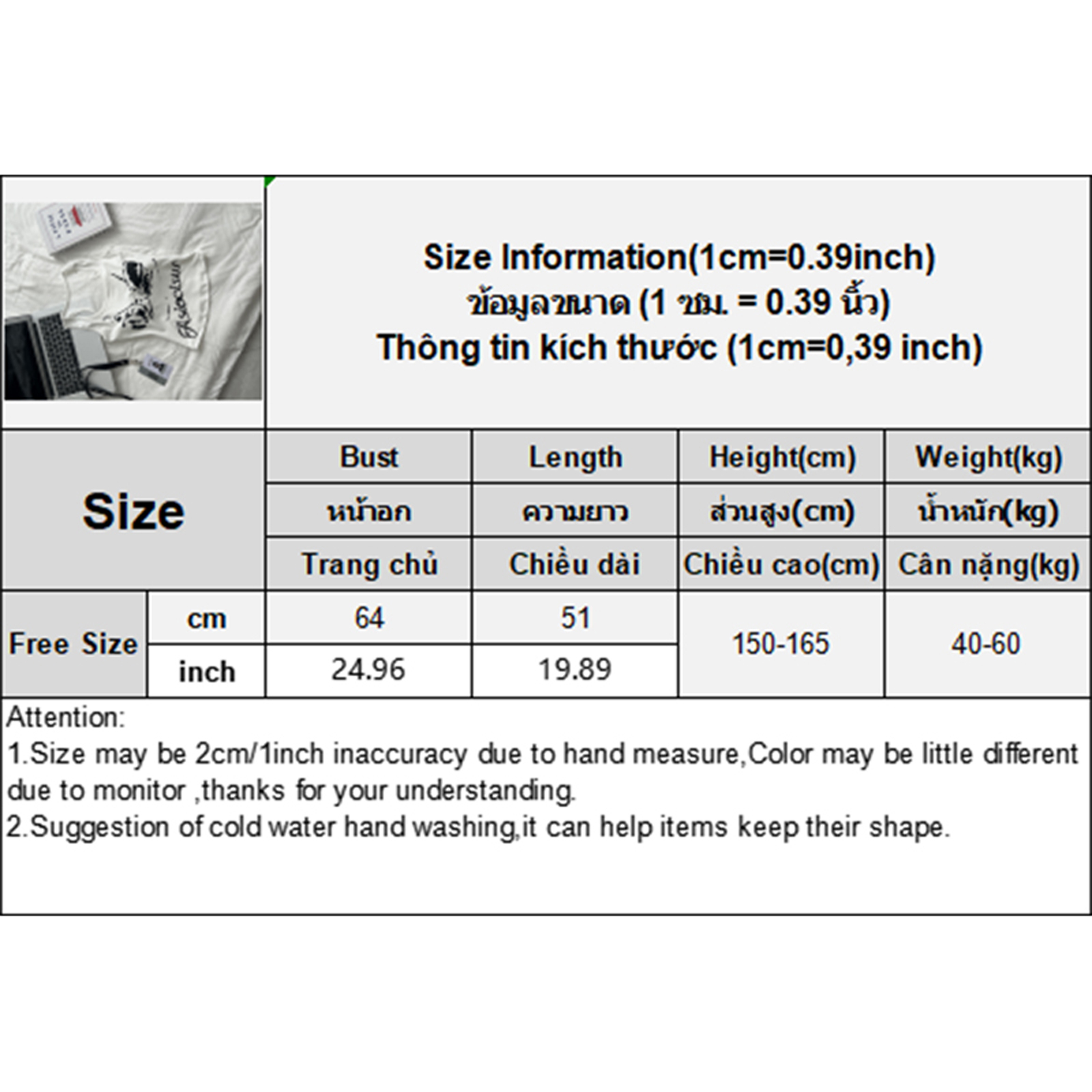 Size Information(1cm=0.39inch)
ข้อมูลขนาด (1 ซม. = 0.39 นิ้ว)
Thông tin kích thước (1cm=0,39 inch)

| Size | | Bust | Length | Height(cm) | Weight(kg) |
|---|---|---|---|---|---|
| | | หน้าอก | ความยาว | ส่วนสูง(cm) | น้ำหนัก(kg) |
| | | Trang chủ | Chiều dài | Chiều cao(cm) | Cân nặng(kg) |
| Free Size | cm | 64 | 51 | 150-165 | 40-60 |
| | inch | 24.96 | 19.89 | | |

Attention:
1.Size may be 2cm/1inch inaccuracy due to hand measure,Color may be little different due to monitor ,thanks for your understanding.
2.Suggestion of cold water hand washing,it can help items keep their shape.